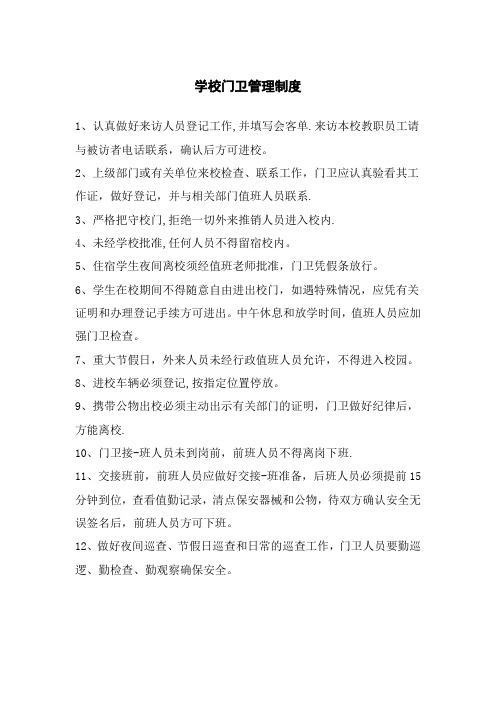 学校门卫管理制度

1、认真做好来访人员登记工作,并填写会客单.来访本校教职员工请与被访者电话联系，确认后方可进校。

2、上级部门或有关单位来校检查、联系工作，门卫应认真验看其工作证，做好登记，并与相关部门值班人员联系.

3、严格把守校门,拒绝一切外来推销人员进入校内.

4、未经学校批准,任何人员不得留宿校内。

5、住宿学生夜间离校须经值班老师批准，门卫凭假条放行。

6、学生在校期间不得随意自由进出校门，如遇特殊情况，应凭有关证明和办理登记手续方可进出。中午休息和放学时间，值班人员应加强门卫检查。

7、重大节假日，外来人员未经行政值班人员允许，不得进入校园。

8、进校车辆必须登记,按指定位置停放。

9、携带公物出校必须主动出示有关部门的证明，门卫做好纪律后，方能离校.

10、门卫接-班人员未到岗前，前班人员不得离岗下班.

11、交接班前，前班人员应做好交接-班准备，后班人员必须提前15分钟到位，查看值勤记录，清点保安器械和公物，待双方确认安全无误签名后，前班人员方可下班。

12、做好夜间巡查、节假日巡查和日常的巡查工作，门卫人员要勤巡逻、勤检查、勤观察确保安全。